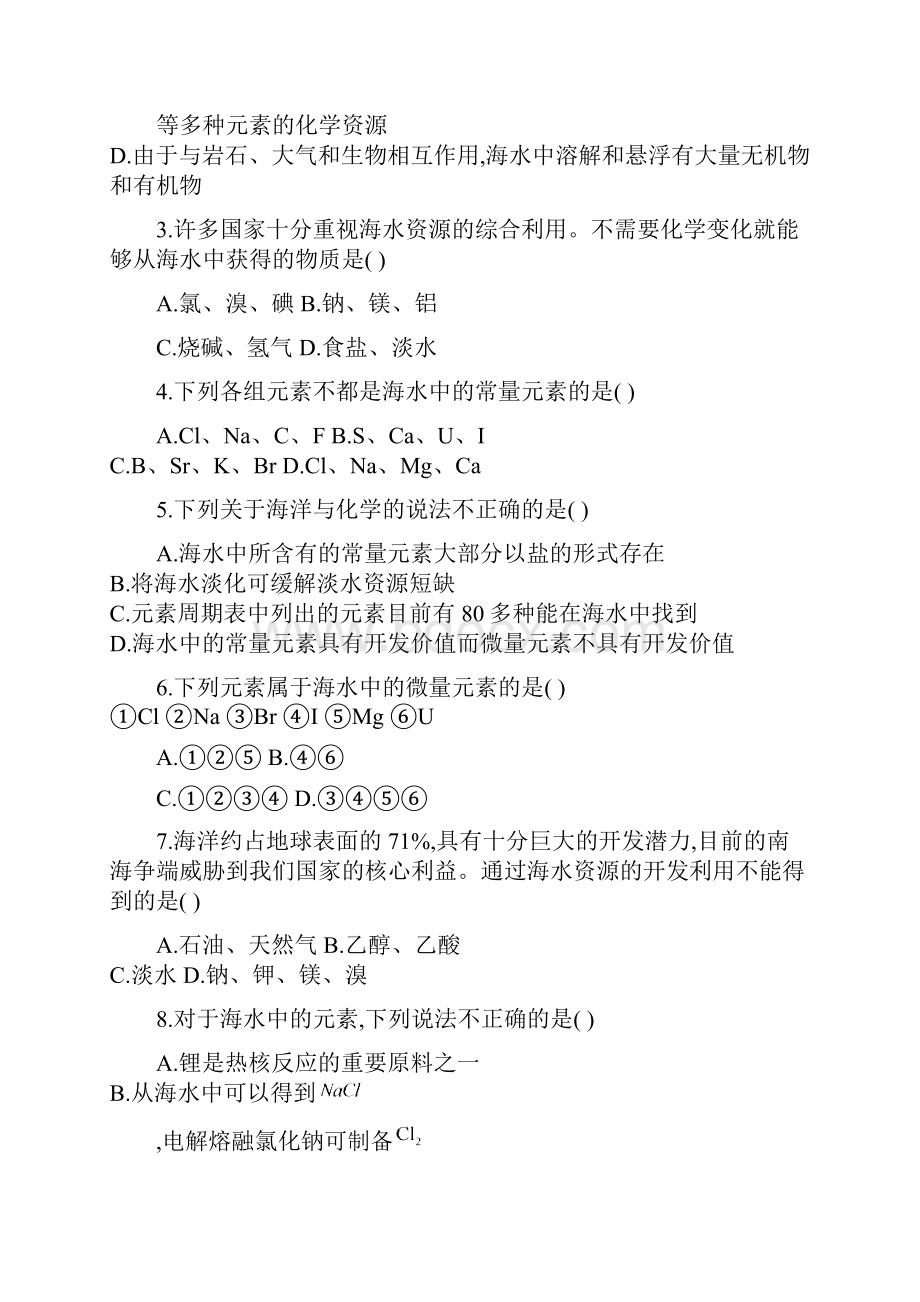 等多种元素的化学资源

D.由于与岩石、大气和生物相互作用,海水中溶解和悬浮有大量无机物和有机物

3.许多国家十分重视海水资源的综合利用。不需要化学变化就能够从海水中获得的物质是( )

A.氯、溴、碘 B.钠、镁、铝

C.烧碱、氢气 D.食盐、淡水

4.下列各组元素不都是海水中的常量元素的是( )

A.Cl、Na、C、F B.S、Ca、U、I
C.B、Sr、K、Br D.Cl、Na、Mg、Ca

5.下列关于海洋与化学的说法不正确的是( )

A.海水中所含有的常量元素大部分以盐的形式存在
B.将海水淡化可缓解淡水资源短缺
C.元素周期表中列出的元素目前有 80 多种能在海水中找到
D.海水中的常量元素具有开发价值而微量元素不具有开发价值

6.下列元素属于海水中的微量元素的是( )
①Cl ②Na ③Br ④I ⑤Mg ⑥U

A.①②⑤ B.④⑥

C.①②③④ D.③④⑤⑥

7.海洋约占地球表面的 71%,具有十分巨大的开发潜力,目前的南海争端威胁到我们国家的核心利益。通过海水资源的开发利用不能得到的是( )

A.石油、天然气 B.乙醇、乙酸
C.淡水 D.钠、钾、镁、溴

8.对于海水中的元素,下列说法不正确的是( )

A.锂是热核反应的重要原料之一
B.从海水中可以得到 $NaCl$

,电解熔融氯化钠可制备 $Cl_2$